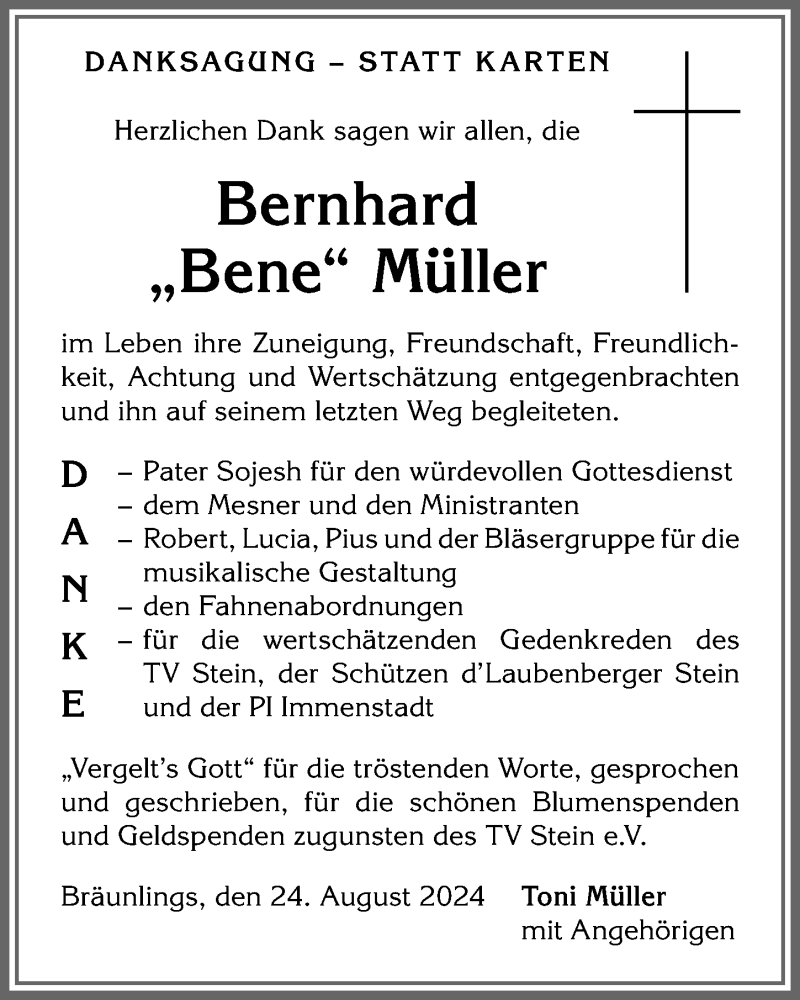 DANKSAGUNG – STATT KARTEN

Herzlichen Dank sagen wir allen, die

Bernhard
„Bene“ Müller

im Leben ihre Zuneigung, Freundschaft, Freundlichkeit, Achtung und Wertschätzung entgegenbrachten und ihn auf seinem letzten Weg begleiteten.

D
A
N
K
E

– Pater Sojesh für den würdevollen Gottesdienst
– dem Mesner und den Ministranten
– Robert, Lucia, Pius und der Bläsergruppe für die musikalische Gestaltung
– den Fahnenabordnungen
– für die wertschätzenden Gedenkreden des TV Stein, der Schützen d’Laubenberger Stein und der PI Immenstadt

„Vergelt’s Gott“ für die tröstenden Worte, gesprochen und geschrieben, für die schönen Blumenspenden und Geldspenden zugunsten des TV Stein e.V.

Bräunlings, den 24. August 2024

Toni Müller
mit Angehörigen